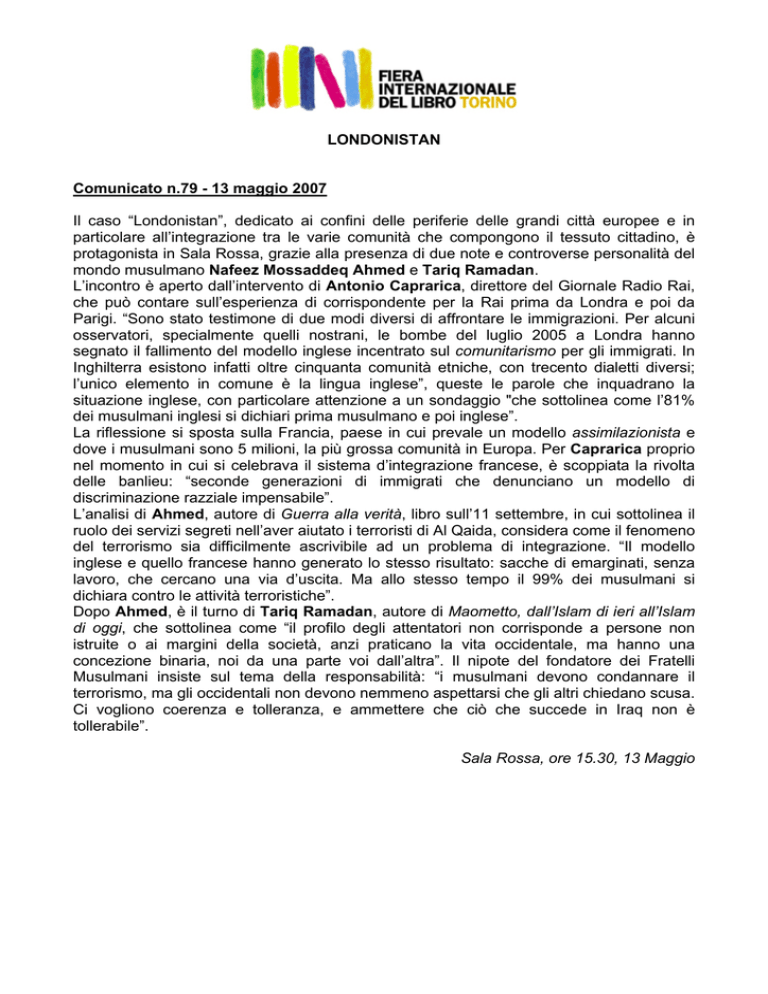 FIERA INTERNAZIONALE DEL LIBRO TORINO

LONDONISTAN

Comunicato n.79 - 13 maggio 2007

Il caso “Londonistan”, dedicato ai confini delle periferie delle grandi città europee e in particolare all’integrazione tra le varie comunità che compongono il tessuto cittadino, è protagonista in Sala Rossa, grazie alla presenza di due note e controverse personalità del mondo musulmano Nafeez Mossaddeq Ahmed e Tariq Ramadan.
L’incontro è aperto dall’intervento di Antonio Caprarica, direttore del Giornale Radio Rai, che può contare sull’esperienza di corrispondente per la Rai prima da Londra e poi da Parigi. “Sono stato testimone di due modi diversi di affrontare le immigrazioni. Per alcuni osservatori, specialmente quelli nostrani, le bombe del luglio 2005 a Londra hanno segnato il fallimento del modello inglese incentrato sul comunitarismo per gli immigrati. In Inghilterra esistono infatti oltre cinquanta comunità etniche, con trecento dialetti diversi; l’unico elemento in comune è la lingua inglese”, queste le parole che inquadrano la situazione inglese, con particolare attenzione a un sondaggio "che sottolinea come l’81% dei musulmani inglesi si dichiari prima musulmano e poi inglese”.
La riflessione si sposta sulla Francia, paese in cui prevale un modello assimilazionista e dove i musulmani sono 5 milioni, la più grossa comunità in Europa. Per Caprarica proprio nel momento in cui si celebrava il sistema d’integrazione francese, è scoppiata la rivolta delle banlieu: “seconde generazioni di immigrati che denunciano un modello di discriminazione razziale impensabile”.
L’analisi di Ahmed, autore di Guerra alla verità, libro sull’11 settembre, in cui sottolinea il ruolo dei servizi segreti nell’aver aiutato i terroristi di Al Qaida, considera come il fenomeno del terrorismo sia difficilmente ascrivibile ad un problema di integrazione. “Il modello inglese e quello francese hanno generato lo stesso risultato: sacche di emarginati, senza lavoro, che cercano una via d’uscita. Ma allo stesso tempo il 99% dei musulmani si dichiara contro le attività terroristiche”.
Dopo Ahmed, è il turno di Tariq Ramadan, autore di Maometto, dall’Islam di ieri all’Islam di oggi, che sottolinea come “il profilo degli attentatori non corrisponde a persone non istruite o ai margini della società, anzi praticano la vita occidentale, ma hanno una concezione binaria, noi da una parte voi dall’altra”. Il nipote del fondatore dei Fratelli Musulmani insiste sul tema della responsabilità: “i musulmani devono condannare il terrorismo, ma gli occidentali non devono nemmeno aspettarsi che gli altri chiedano scusa. Ci vogliono coerenza e tolleranza, e ammettere che ciò che succede in Iraq non è tollerabile”.

Sala Rossa, ore 15.30, 13 Maggio